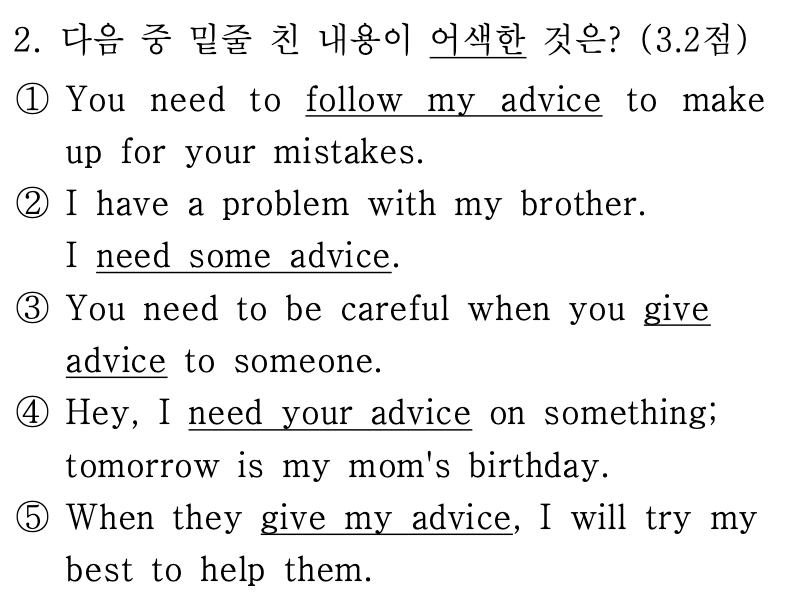 2. 다음 중 밑줄 친 내용이 어색한 것은? (3.2점)

① You need to follow my advice to make up for your mistakes.

② I have a problem with my brother. I need some advice.

③ You need to be careful when you give advice to someone.

④ Hey, I need your advice on something; tomorrow is my mom's birthday.

⑤ When they give my advice, I will try my best to help them.